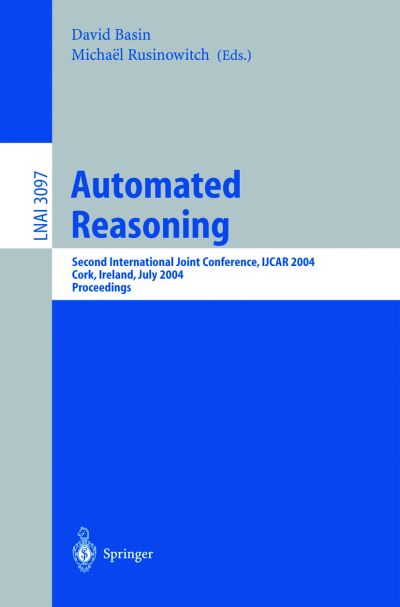 David Basin
Michaël Rusinowitch (Eds.)

LNAI 3097

Automated Reasoning

Second International Joint Conference, IJCAR 2004
Cork, Ireland, July 2004
Proceedings

Springer